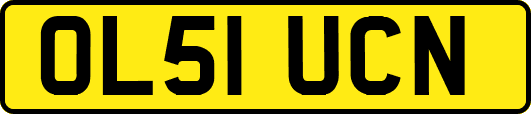 OL51 UCN